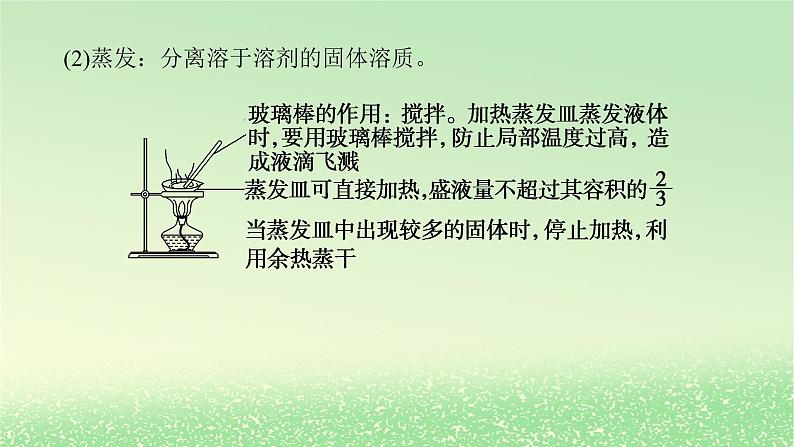 (2)蒸发：分离溶于溶剂的固体溶质。

玻璃棒的作用：搅拌。加热蒸发皿蒸发液体时，要用玻璃棒搅拌，防止局部温度过高，造成液滴飞溅

蒸发皿可直接加热，盛液量不超过其容积的$\frac{2}{3}$

当蒸发皿中出现较多的固体时，停止加热，利用余热蒸干